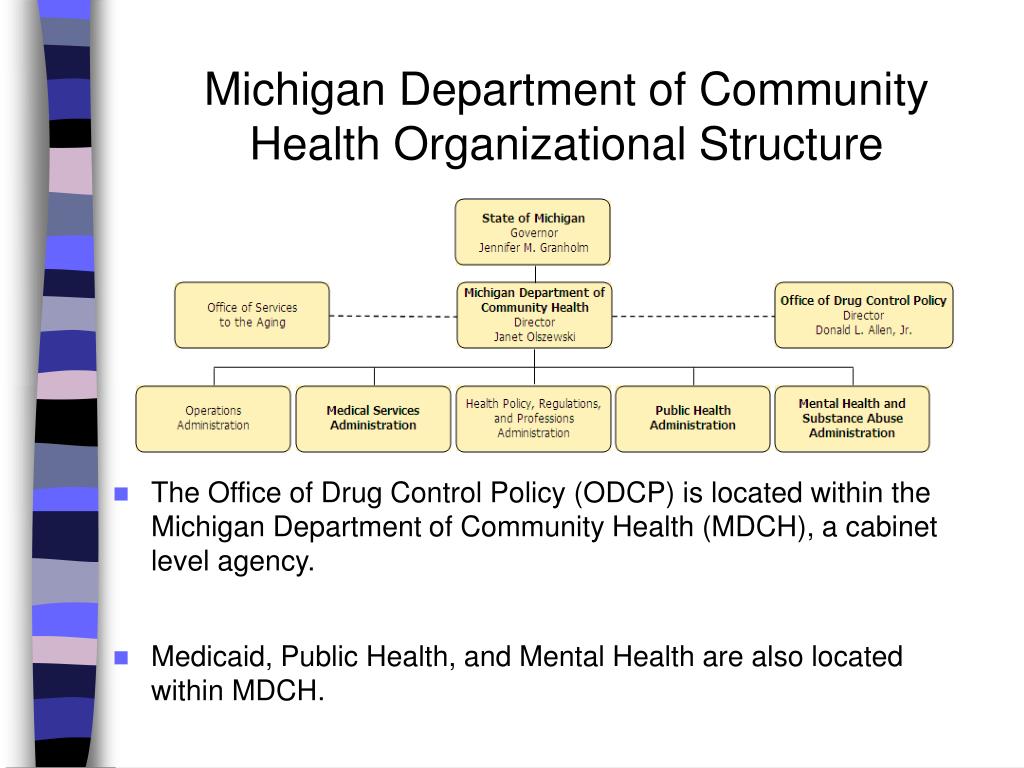 Michigan Department of Community Health Organizational Structure

State of Michigan
Governor
Jennifer M. Granholm

Office of Services to the Aging

Michigan Department of Community Health
Director
Janet Olszewski

Office of Drug Control Policy
Director
Donald L. Allen, Jr.

Operations Administration

Medical Services Administration

Health Policy, Regulations, and Professions Administration

Public Health Administration

Mental Health and Substance Abuse Administration

The Office of Drug Control Policy (ODCP) is located within the Michigan Department of Community Health (MDCH), a cabinet level agency.

Medicaid, Public Health, and Mental Health are also located within MDCH.